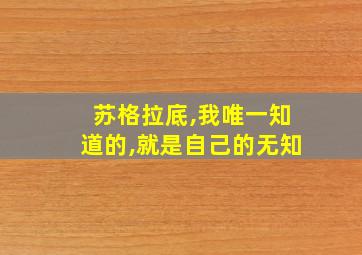 苏格拉底,我唯一知道的,就是自己的无知